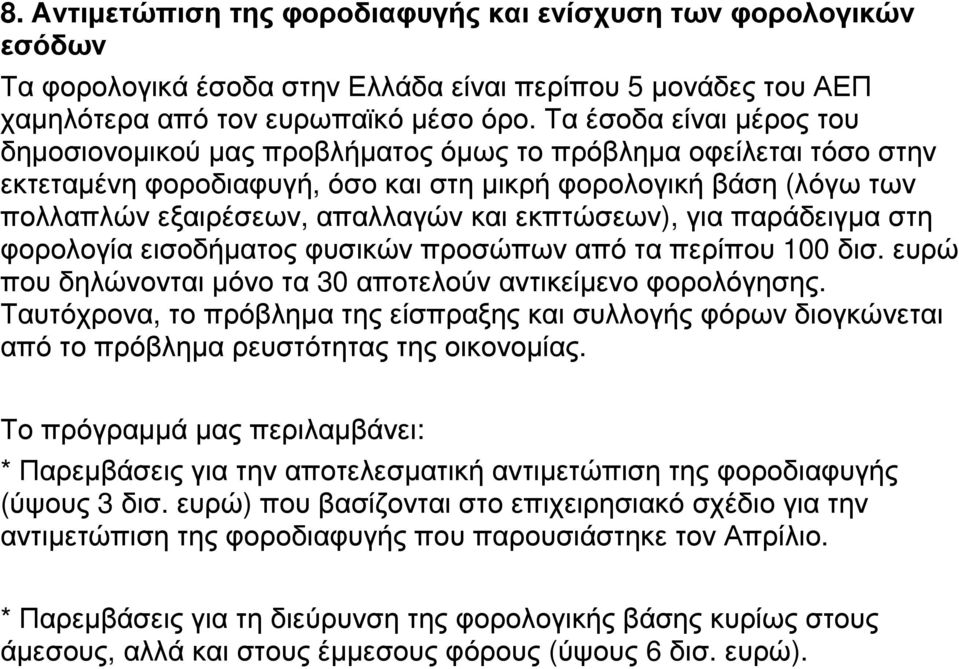 8. Αντιμετώπιση της φοροδιαφυγής και ενίσχυση των φορολογικών εσόδων

Τα φορολογικά έσοδα στην Ελλάδα είναι περίπου 5 μονάδες του ΑΕΠ χαμηλότερα από τον ευρωπαϊκό μέσο όρο. Τα έσοδα είναι μέρος του δημοσιονομικού μας προβλήματος όμως το πρόβλημα οφείλεται τόσο στην εκτεταμένη φοροδιαφυγή, όσο και στη μικρή φορολογική βάση (λόγω των πολλαπλών εξαιρέσεων, απαλλαγών και εκπτώσεων), για παράδειγμα στη φορολογία εισοδήματος φυσικών προσώπων από τα περίπου 100 δισ. ευρώ που δηλώνονται μόνο τα 30 αποτελούν αντικείμενο φορολόγησης. Ταυτόχρονα, το πρόβλημα της είσπραξης και συλλογής φόρων διογκώνεται από το πρόβλημα ρευστότητας της οικονομίας.

Το πρόγραμμά μας περιλαμβάνει:

* Παρεμβάσεις για την αποτελεσματική αντιμετώπιση της φοροδιαφυγής (ύψους 3 δισ. ευρώ) που βασίζονται στο επιχειρησιακό σχέδιο για την αντιμετώπιση της φοροδιαφυγής που παρουσιάστηκε τον Απρίλιο.

* Παρεμβάσεις για τη διεύρυνση της φορολογικής βάσης κυρίως στους άμεσους, αλλά και στους έμμεσους φόρους (ύψους 6 δισ. ευρώ).